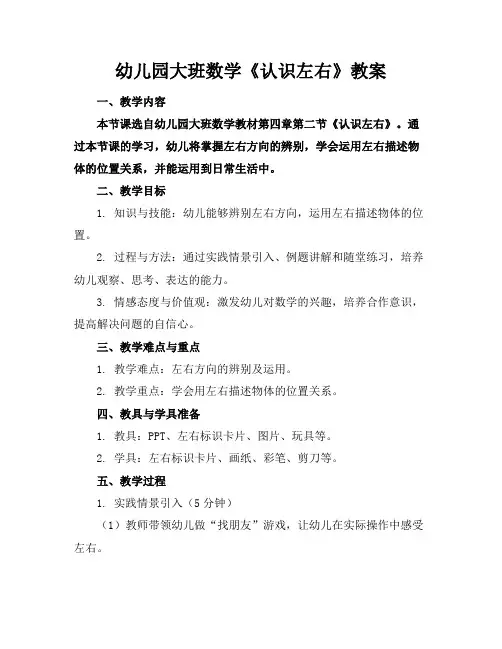 幼儿园大班数学《认识左右》教案

一、教学内容

本节课选自幼儿园大班数学教材第四章第二节《认识左右》。通过本节课的学习，幼儿将掌握左右方向的辨别，学会运用左右描述物体的位置关系，并能运用到日常生活中。

二、教学目标

1. 知识与技能：幼儿能够辨别左右方向，运用左右描述物体的位置。

2. 过程与方法：通过实践情景引入、例题讲解和随堂练习，培养幼儿观察、思考、表达的能力。

3. 情感态度与价值观：激发幼儿对数学的兴趣，培养合作意识，提高解决问题的自信心。

三、教学难点与重点

1. 教学难点：左右方向的辨别及运用。

2. 教学重点：学会用左右描述物体的位置关系。

四、教具与学具准备

1. 教具：PPT、左右标识卡片、图片、玩具等。

2. 学具：左右标识卡片、画纸、彩笔、剪刀等。

五、教学过程

1. 实践情景引入（5分钟）

（1）教师带领幼儿做“找朋友”游戏，让幼儿在实际操作中感受左右。